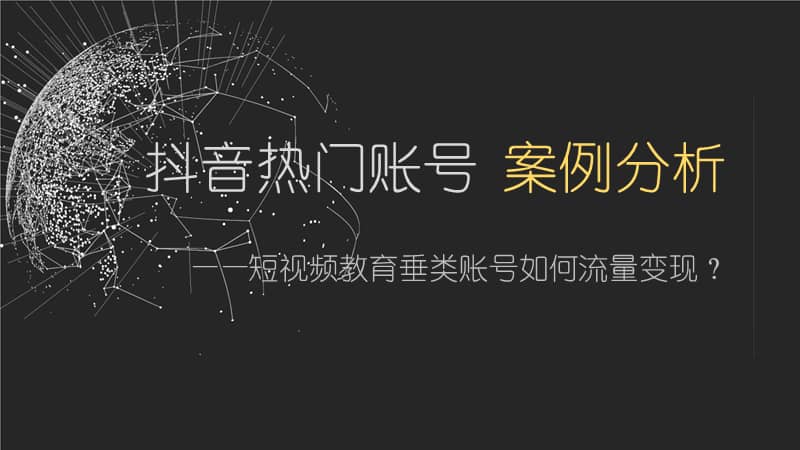 抖音热门账号 案例分析

——短视频教育垂类账号如何流量变现？